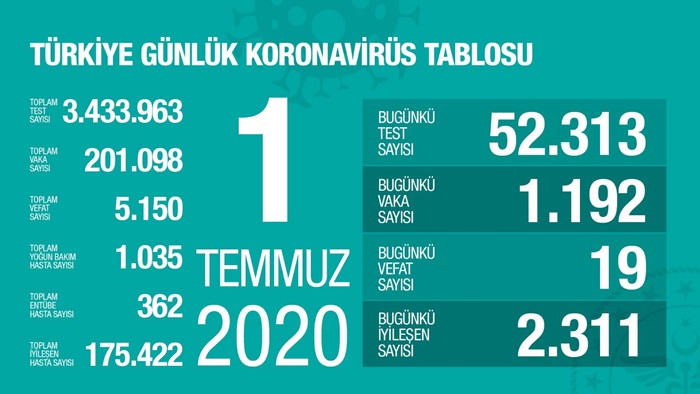 TÜRKİYE GÜNLÜK KORONAVİRÜS TABLOSU

TOPLAM TEST SAYISI 3.433.963

TOPLAM VAKA SAYISI 201.098

TOPLAM VEFAT SAYISI 5.150

TOPLAM YOĞUN BAKIM HASTA SAYISI 1.035

TOPLAM ENTÜBE HASTA SAYISI 362

TOPLAM İYİLEŞEN HASTA SAYISI 175.422

1
TEMMUZ
2020

BUGÜNKÜ TEST SAYISI 52.313

BUGÜNKÜ VAKA SAYISI 1.192

BUGÜNKÜ VEFAT SAYISI 19

BUGÜNKÜ İYİLEŞEN SAYISI 2.311